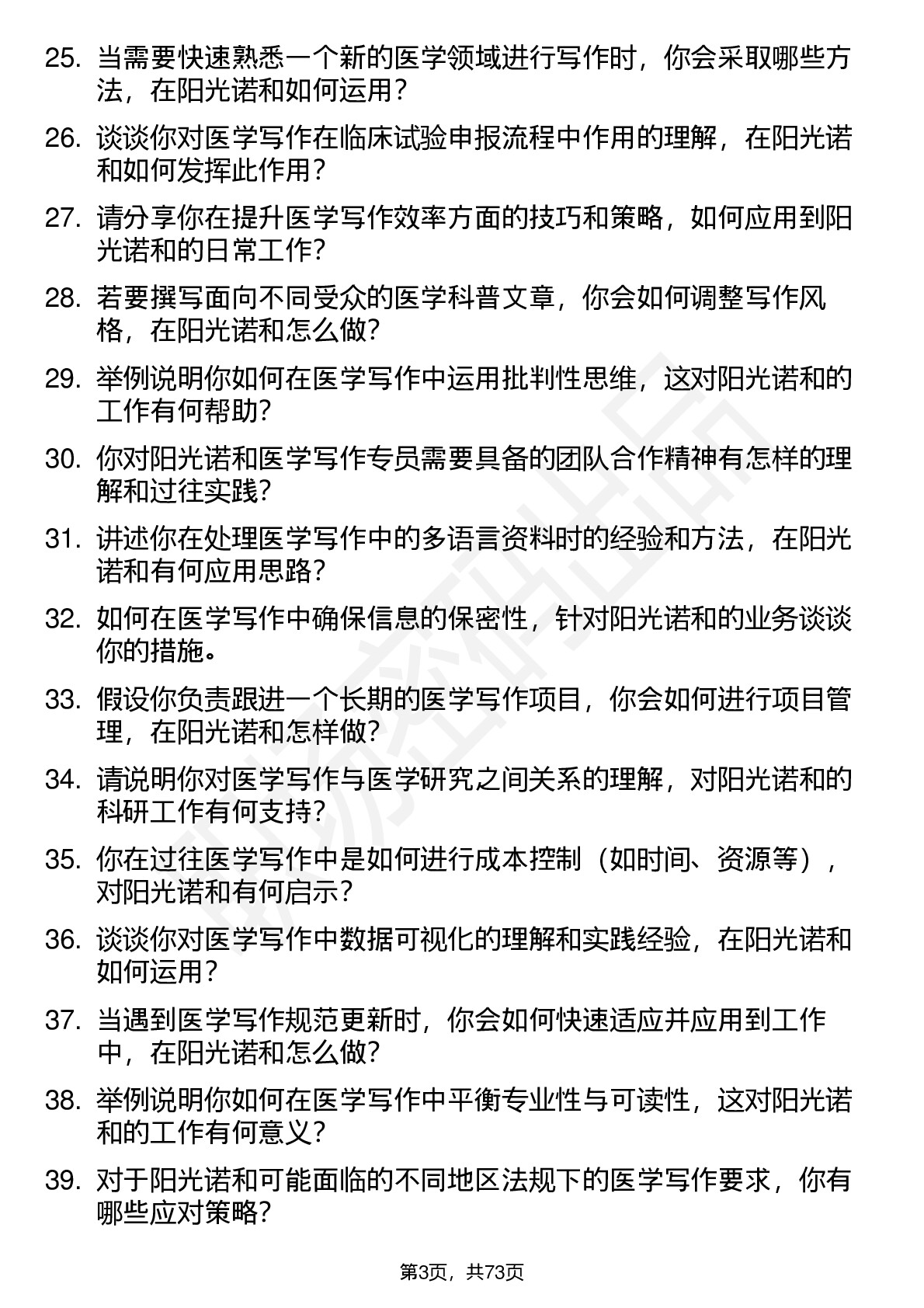 25. 当需要快速熟悉一个新的医学领域进行写作时，你会采取哪些方法，在阳光诺和如何运用？

26. 谈谈你对医学写作在临床试验申报流程中作用的理解，在阳光诺和如何发挥此作用？

27. 请分享你在提升医学写作效率方面的技巧和策略，如何应用到阳光诺和的日常工作？

28. 若要撰写面向不同受众的医学科普文章，你会如何调整写作风格，在阳光诺和怎么做？

29. 举例说明你如何在医学写作中运用批判性思维，这对阳光诺和的工作有何帮助？

30. 你对阳光诺和医学写作专员需要具备的团队合作精神有怎样的理解和过往实践？

31. 讲述你在处理医学写作中的多语言资料时的经验和方法，在阳光诺和有何应用思路？

32. 如何在医学写作中确保信息的保密性，针对阳光诺和的业务谈谈你的措施。

33. 假设你负责跟进一个长期的医学写作项目，你会如何进行项目管理，在阳光诺和怎样做？

34. 请说明你对医学写作与医学研究之间关系的理解，对阳光诺和的科研工作有何支持？

35. 你在过往医学写作中是如何进行成本控制（如时间、资源等），对阳光诺和有何启示？

36. 谈谈你对医学写作中数据可视化的理解和实践经验，在阳光诺和如何运用？

37. 当遇到医学写作规范更新时，你会如何快速适应并应用到工作中，在阳光诺和怎么做？

38. 举例说明你如何在医学写作中平衡专业性与可读性，这对阳光诺和的工作有何意义？

39. 对于阳光诺和可能面临的不同地区法规下的医学写作要求，你有哪些应对策略？

第3页，共73页